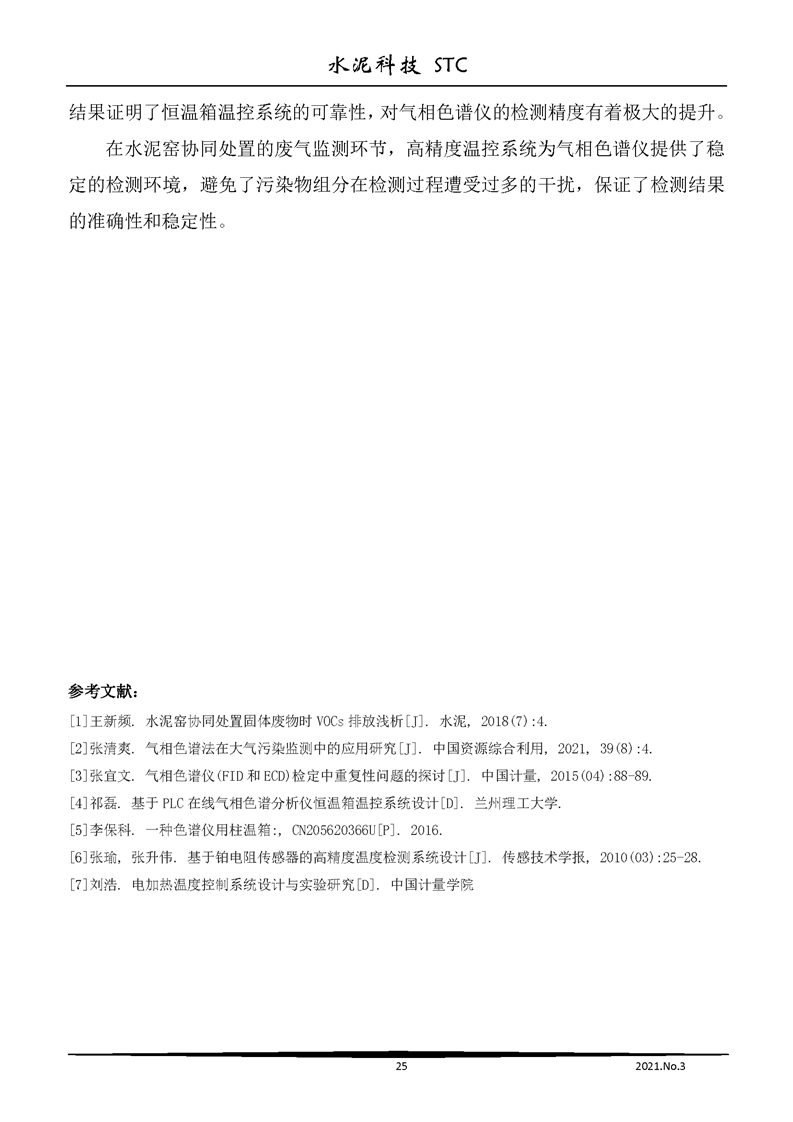 水泥科技 STC

结果证明了恒温箱温控系统的可靠性，对气相色谱仪的检测精度有着极大的提升。

在水泥窑协同处置的废气监测环节，高精度温控系统为气相色谱仪提供了稳定的检测环境，避免了污染物组分在检测过程遭受过多的干扰，保证了检测结果的准确性和稳定性。

参考文献：

[1]王新频. 水泥窑协同处置固体废物时 VOCs 排放浅析[J]. 水泥, 2018(7):4.

[2]张清爽. 气相色谱法在大气污染监测中的应用研究[J]. 中国资源综合利用, 2021, 39(8):4.

[3]张宜文. 气相色谱仪(FID 和 ECD)检定中重复性问题的探讨[J]. 中国计量, 2015(04):88-89.

[4]祁磊. 基于 PLC 在线气相色谱分析仪恒温箱温控系统设计[D]. 兰州理工大学.

[5]李保科. 一种色谱仪用柱温箱:, CN205620366U[P]. 2016.

[6]张瑜, 张升伟. 基于铂电阻传感器的高精度温度检测系统设计[J]. 传感技术学报, 2010(03):25-28.

[7]刘浩. 电加热温度控制系统设计与实验研究[D]. 中国计量学院

25

2021.No.3